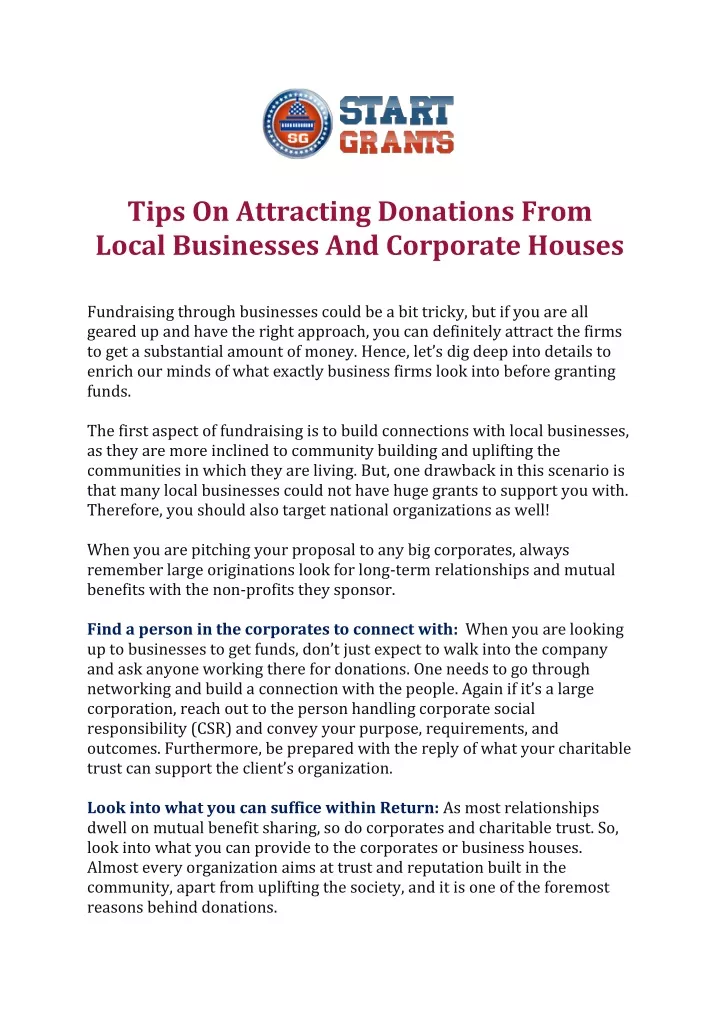 SG START GRANTS

Tips On Attracting Donations From Local Businesses And Corporate Houses

Fundraising through businesses could be a bit tricky, but if you are all geared up and have the right approach, you can definitely attract the firms to get a substantial amount of money. Hence, let's dig deep into details to enrich our minds of what exactly business firms look into before granting funds.

The first aspect of fundraising is to build connections with local businesses, as they are more inclined to community building and uplifting the communities in which they are living. But, one drawback in this scenario is that many local businesses could not have huge grants to support you with. Therefore, you should also target national organizations as well!

When you are pitching your proposal to any big corporates, always remember large originations look for long-term relationships and mutual benefits with the non-profits they sponsor.

Find a person in the corporates to connect with: When you are looking up to businesses to get funds, don't just expect to walk into the company and ask anyone working there for donations. One needs to go through networking and build a connection with the people. Again if it's a large corporation, reach out to the person handling corporate social responsibility (CSR) and convey your purpose, requirements, and outcomes. Furthermore, be prepared with the reply of what your charitable trust can support the client's organization.

Look into what you can suffice within Return: As most relationships dwell on mutual benefit sharing, so do corporates and charitable trust. So, look into what you can provide to the corporates or business houses. Almost every organization aims at trust and reputation built in the community, apart from uplifting the society, and it is one of the foremost reasons behind donations.